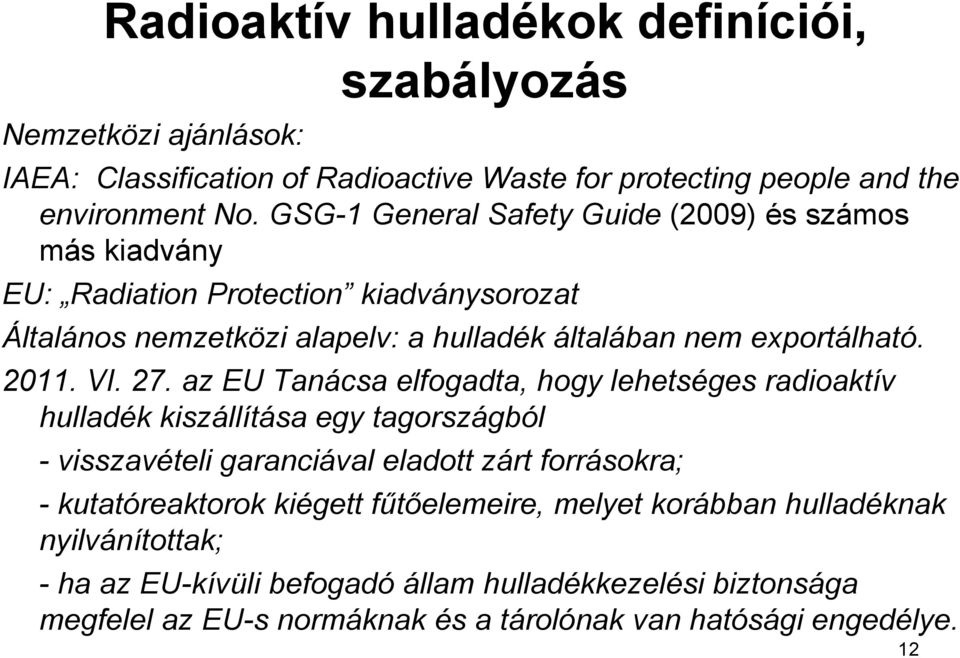 Radioaktív hulladékok definíciói, szabályozás

Nemzetközi ajánlások:

IAEA: Classification of Radioactive Waste for protecting people and the environment No. GSG-1 General Safety Guide (2009) és számos más kiadvány

EU: „Radiation Protection” kiadványsorozat

Általános nemzetközi alapelv: a hulladék általában nem exportálható.

2011. VI. 27. az EU Tanácsa elfogadta, hogy lehetséges radioaktív hulladék kiszállítása egy tagországból

- visszavételi garanciával eladott zárt forrásokra;

- kutatóreaktorok kiégett fűtőelemeire, melyet korábban hulladéknak nyilvánítottak;

- ha az EU-kívüli befogadó állam hulladékkezelési biztonsága megfelel az EU-s normáknak és a tárolónak van hatósági engedélye.

12